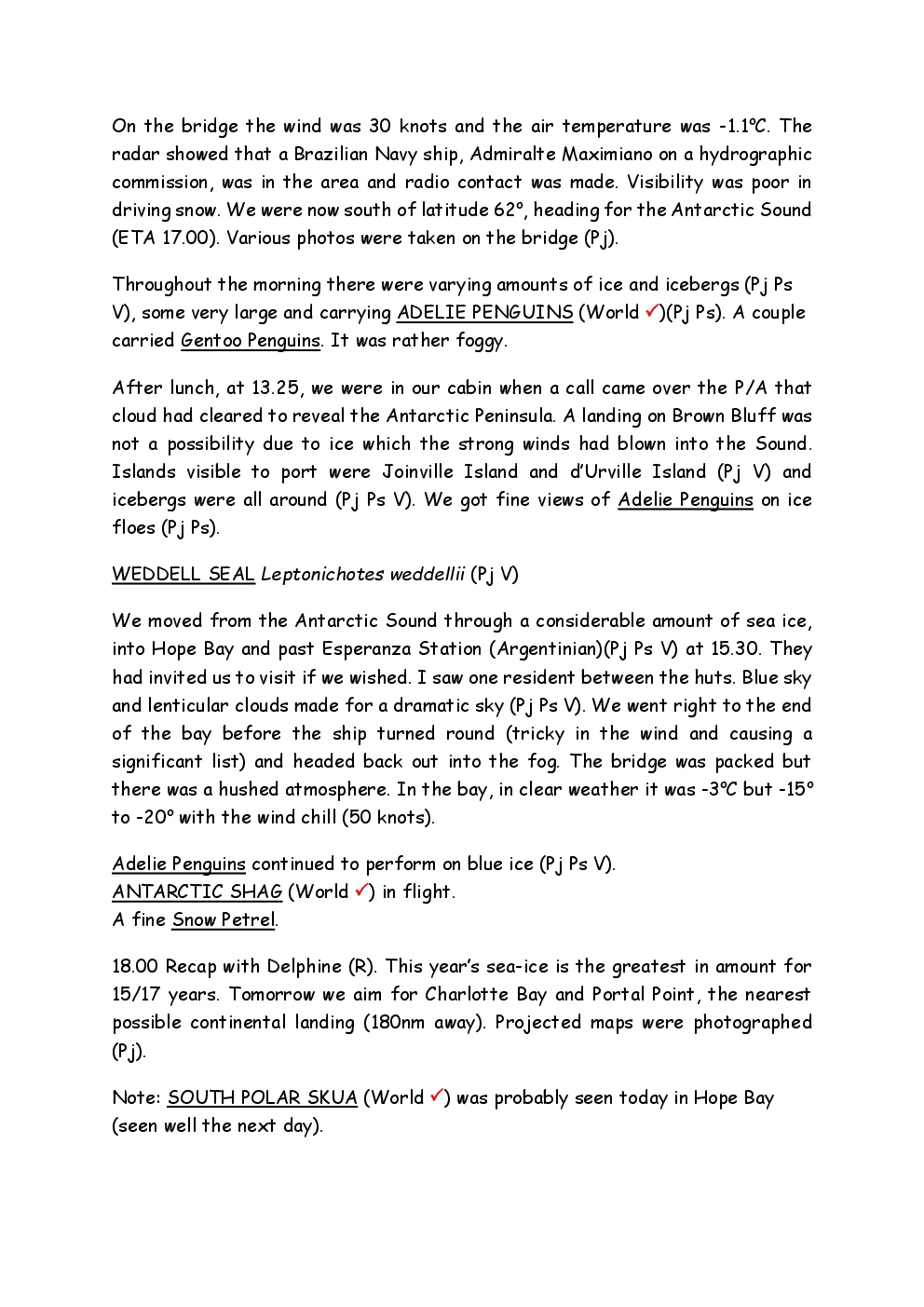 On the bridge the wind was 30 knots and the air temperature was -1.1°C. The radar showed that a Brazilian Navy ship, Admiralte Maximiano on a hydrographic commission, was in the area and radio contact was made. Visibility was poor in driving snow. We were now south of latitude 62°, heading for the Antarctic Sound (ETA 17.00). Various photos were taken on the bridge (Pj).

Throughout the morning there were varying amounts of ice and icebergs (Pj Ps V), some very large and carrying ADELIE PENGUINS (World ✓)(Pj Ps). A couple carried Gentoo Penguins. It was rather foggy.

After lunch, at 13.25, we were in our cabin when a call came over the P/A that cloud had cleared to reveal the Antarctic Peninsula. A landing on Brown Bluff was not a possibility due to ice which the strong winds had blown into the Sound. Islands visible to port were Joinville Island and d'Urville Island (Pj V) and icebergs were all around (Pj Ps V). We got fine views of Adelie Penguins on ice floes (Pj Ps).

WEDDELL SEAL Leptonichotes weddellii (Pj V)

We moved from the Antarctic Sound through a considerable amount of sea ice, into Hope Bay and past Esperanza Station (Argentinian)(Pj Ps V) at 15.30. They had invited us to visit if we wished. I saw one resident between the huts. Blue sky and lenticular clouds made for a dramatic sky (Pj Ps V). We went right to the end of the bay before the ship turned round (tricky in the wind and causing a significant list) and headed back out into the fog. The bridge was packed but there was a hushed atmosphere. In the bay, in clear weather it was -3°C but -15° to -20° with the wind chill (50 knots).

Adelie Penguins continued to perform on blue ice (Pj Ps V).
ANTARCTIC SHAG (World ✓) in flight.
A fine Snow Petrel.

18.00 Recap with Delphine (R). This year's sea-ice is the greatest in amount for 15/17 years. Tomorrow we aim for Charlotte Bay and Portal Point, the nearest possible continental landing (180nm away). Projected maps were photographed (Pj).

Note: SOUTH POLAR SKUA (World ✓) was probably seen today in Hope Bay (seen well the next day).